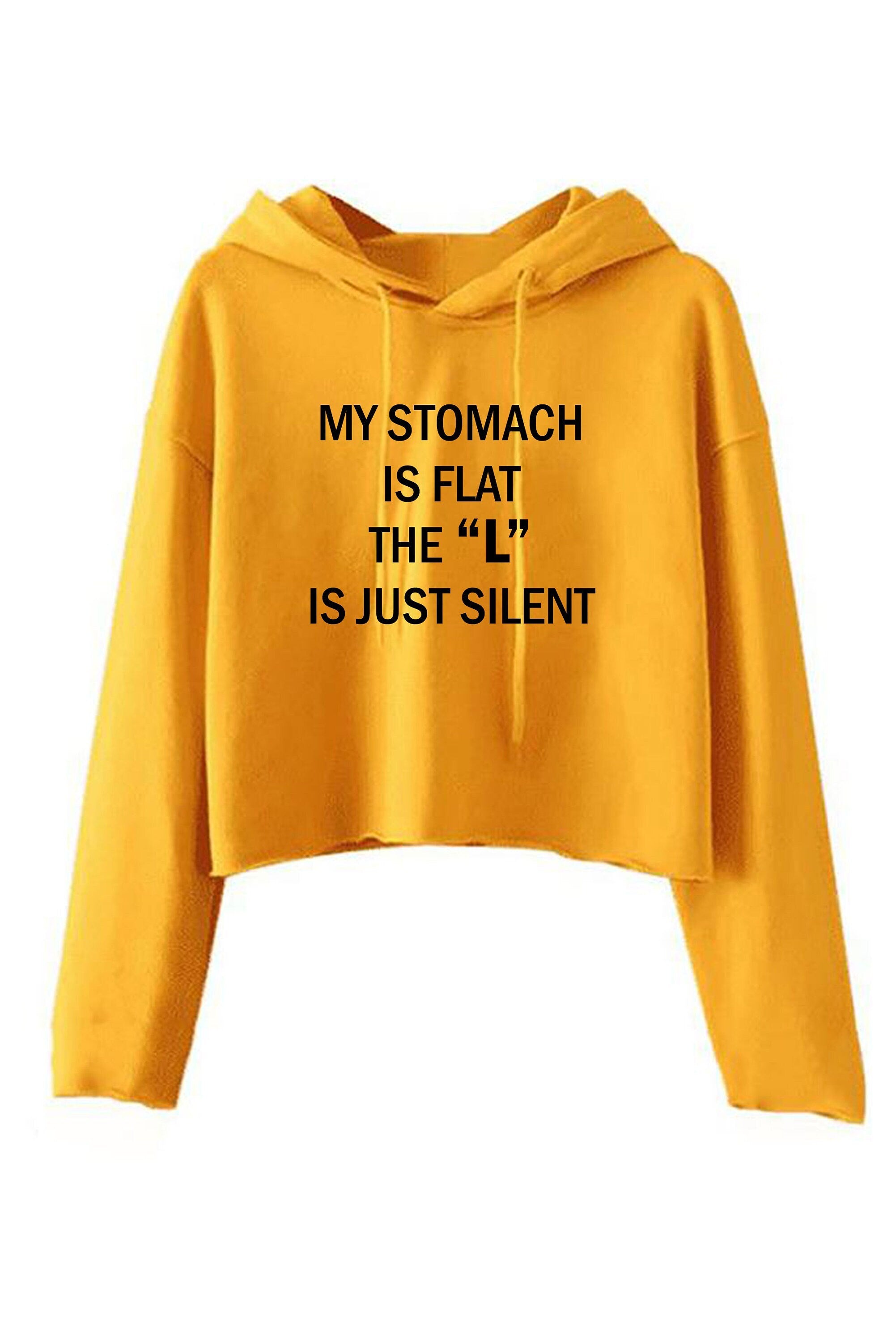 MY STOMACH
IS FLAT
THE “L”
IS JUST SILENT